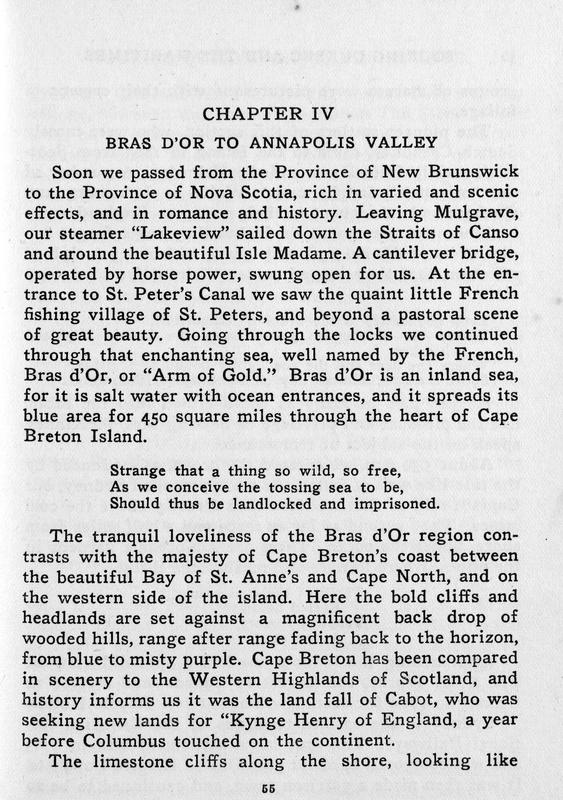 CHAPTER IV

BRAS D'OR TO ANNAPOLIS VALLEY

Soon we passed from the Province of New Brunswick to the Province of Nova Scotia, rich in varied and scenic effects, and in romance and history. Leaving Mulgrave, our steamer "Lakeview" sailed down the Straits of Canso and around the beautiful Isle Madame. A cantilever bridge, operated by horse power, swung open for us. At the entrance to St. Peter's Canal we saw the quaint little French fishing village of St. Peters, and beyond a pastoral scene of great beauty. Going through the locks we continued through that enchanting sea, well named by the French, Bras d'Or, or "Arm of Gold." Bras d'Or is an inland sea, for it is salt water with ocean entrances, and it spreads its blue area for 450 square miles through the heart of Cape Breton Island.

Strange that a thing so wild, so free,
As we conceive the tossing sea to be,
Should thus be landlocked and imprisoned.

The tranquil loveliness of the Bras d'Or region contrasts with the majesty of Cape Breton's coast between the beautiful Bay of St. Anne's and Cape North, and on the western side of the island. Here the bold cliffs and headlands are set against a magnificent back drop of wooded hills, range after range fading back to the horizon, from blue to misty purple. Cape Breton has been compared in scenery to the Western Highlands of Scotland, and history informs us it was the land fall of Cabot, who was seeking new lands for "Kynge Henry of England, a year before Columbus touched on the continent.

The limestone cliffs along the shore, looking like

55